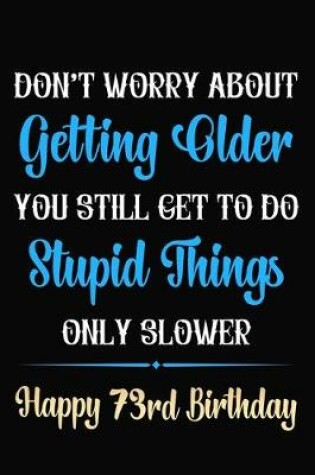 DON'T WORRY ABOUT
Getting Older
YOU STILL GET TO DO
Stupid Things
ONLY SLOWER

Happy 73rd Birthday